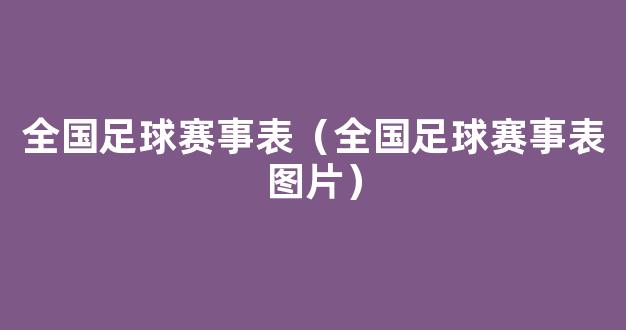 全国足球赛事表（全国足球赛事表图片）